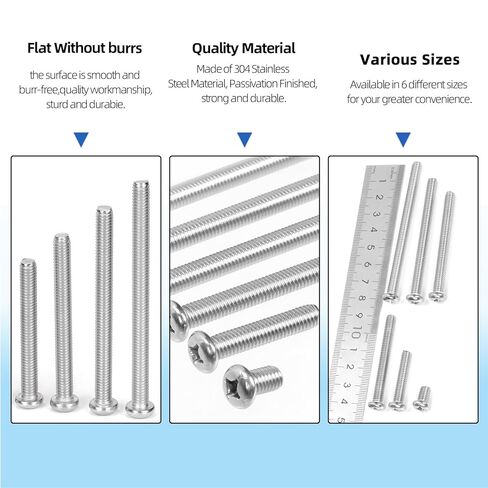 Flat Without burrs

the surface is smooth and burr-free,quality workmanship, sturd and durabie.

Quality Material

Made of 304 Stainless Steel Material, Passivation Finished, strong and durable.

Various Sizes

Available in 6 different sizes for your greater convenience.

1 2 3 4 5 6 7 8 9 10 1 2 3 4 5